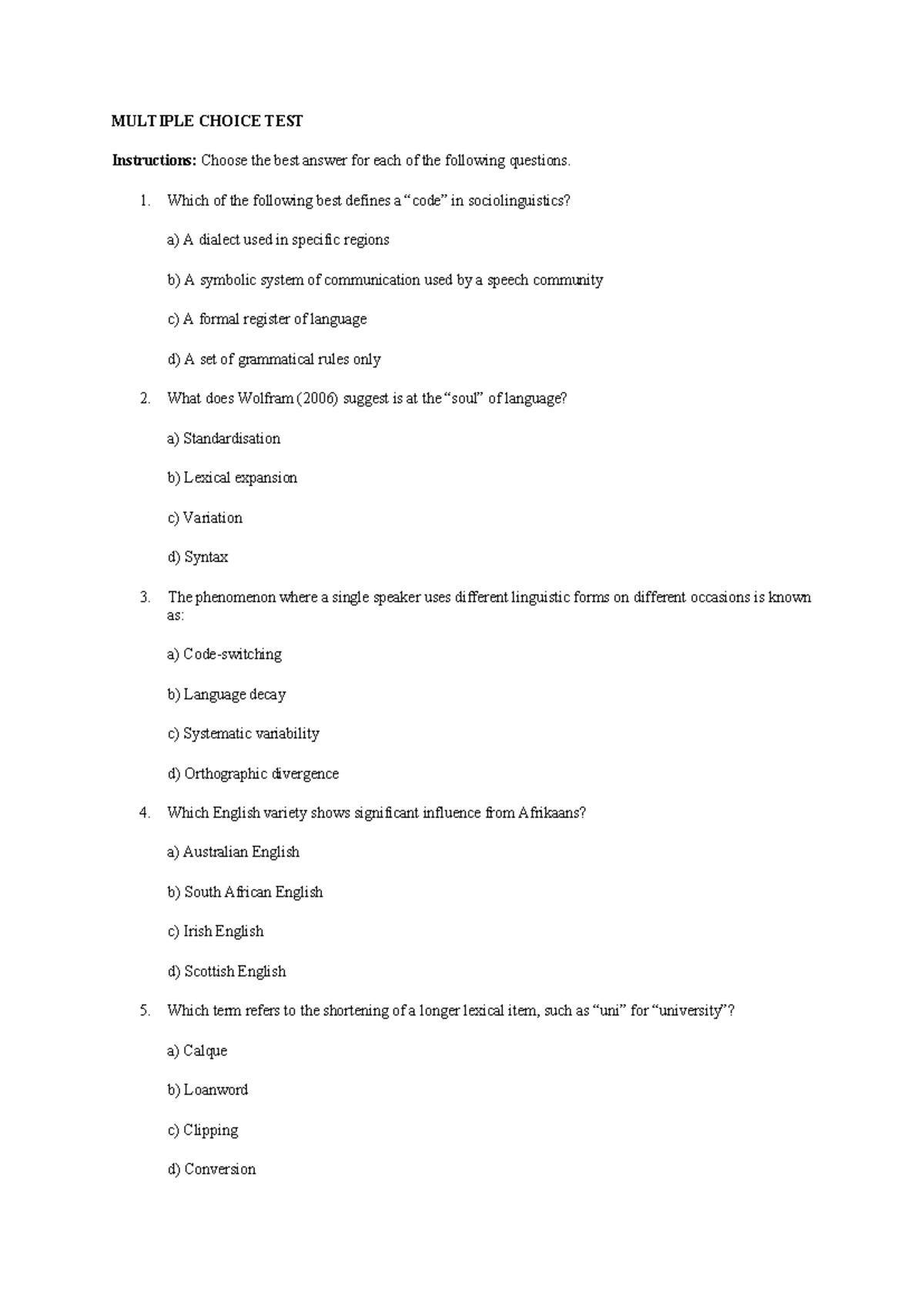 MULTIPLE CHOICE TEST

Instructions: Choose the best answer for each of the following questions.

1. Which of the following best defines a "code" in sociolinguistics?

a) A dialect used in specific regions

b) A symbolic system of communication used by a speech community

c) A formal register of language

d) A set of grammatical rules only

2. What does Wolfram (2006) suggest is at the "soul" of language?

a) Standardisation

b) Lexical expansion

c) Variation

d) Syntax

3. The phenomenon where a single speaker uses different linguistic forms on different occasions is known as:

a) Code-switching

b) Language decay

c) Systematic variability

d) Orthographic divergence

4. Which English variety shows significant influence from Afrikaans?

a) Australian English

b) South African English

c) Irish English

d) Scottish English

5. Which term refers to the shortening of a longer lexical item, such as "uni" for "university"?

a) Calque

b) Loanword

c) Clipping

d) Conversion